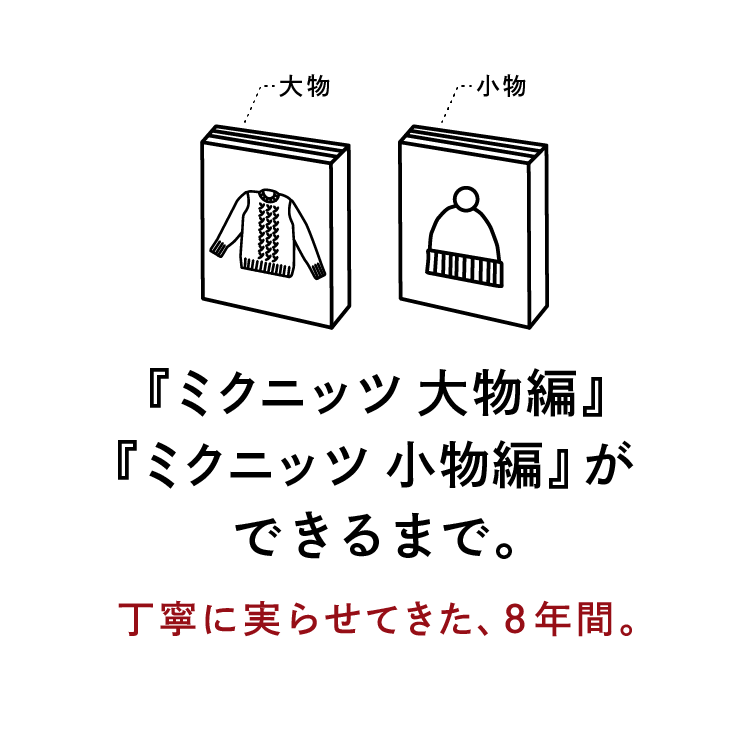 大物

小物

『ミクニッツ 大物編』
『ミクニッツ 小物編』が
できるまで。

丁寧に実らせてきた、8年間。